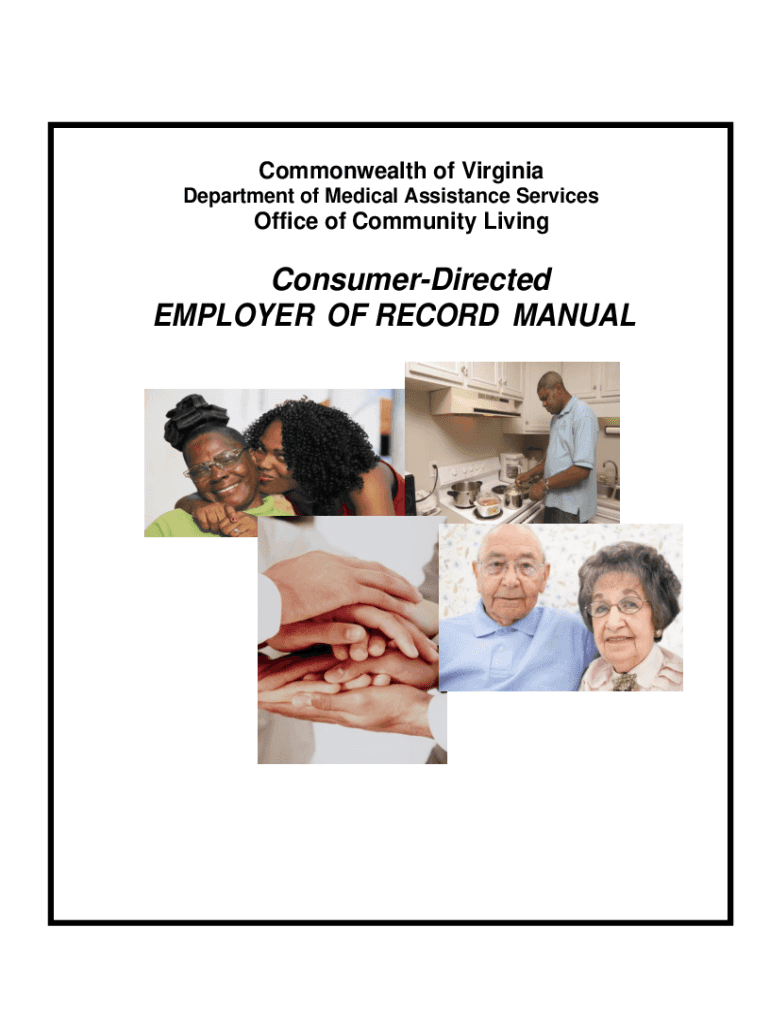 Commonwealth of Virginia
Department of Medical Assistance Services
Office of Community Living

Consumer-Directed
EMPLOYER OF RECORD MANUAL